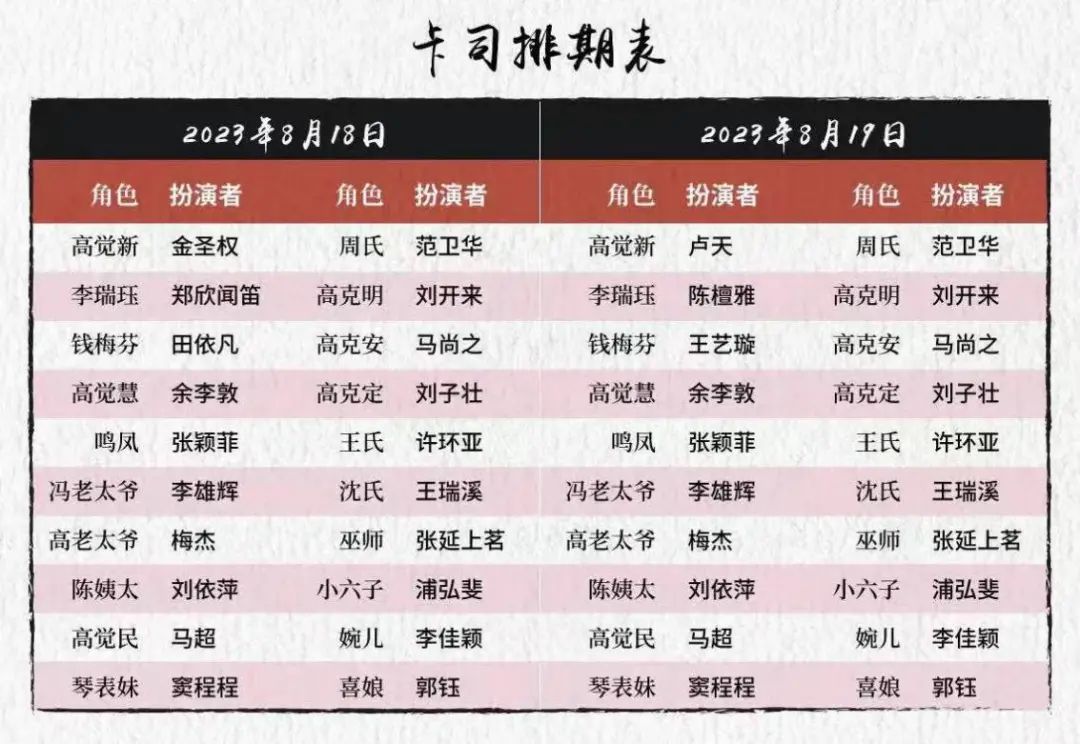 卡司排期表

| 2023年8月18日 | | | | 2023年8月19日 | | | |
|---|---|---|---|---|---|---|---|
| 角色 | 扮演者 | 角色 | 扮演者 | 角色 | 扮演者 | 角色 | 扮演者 |
| 高觉新 | 金圣权 | 周氏 | 范卫华 | 高觉新 | 卢天 | 周氏 | 范卫华 |
| 李瑞珏 | 郑欣闻笛 | 高克明 | 刘开来 | 李瑞珏 | 陈檀雅 | 高克明 | 刘开来 |
| 钱梅芬 | 田依凡 | 高克安 | 马尚之 | 钱梅芬 | 王艺璇 | 高克安 | 马尚之 |
| 高觉慧 | 余李敦 | 高克定 | 刘子壮 | 高觉慧 | 余李敦 | 高克定 | 刘子壮 |
| 鸣凤 | 张颖菲 | 王氏 | 许环亚 | 鸣凤 | 张颖菲 | 王氏 | 许环亚 |
| 冯老太爷 | 李雄辉 | 沈氏 | 王瑞溪 | 冯老太爷 | 李雄辉 | 沈氏 | 王瑞溪 |
| 高老太爷 | 梅杰 | 巫师 | 张延上茗 | 高老太爷 | 梅杰 | 巫师 | 张延上茗 |
| 陈姨太 | 刘依萍 | 小六子 | 浦弘斐 | 陈姨太 | 刘依萍 | 小六子 | 浦弘斐 |
| 高觉民 | 马超 | 婉儿 | 李佳颖 | 高觉民 | 马超 | 婉儿 | 李佳颖 |
| 琴表妹 | 窦程程 | 喜娘 | 郭钰 | 琴表妹 | 窦程程 | 喜娘 | 郭钰 |